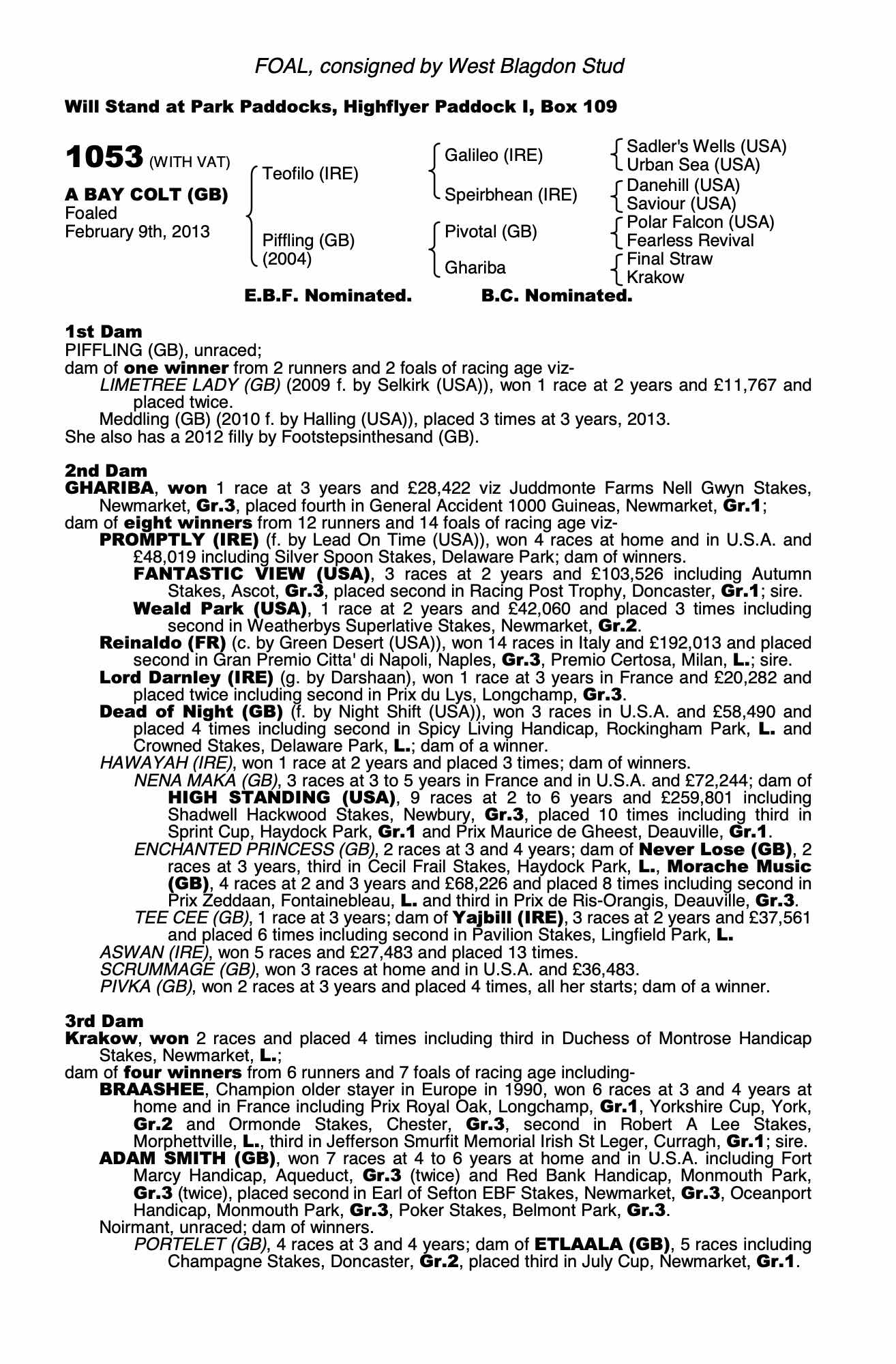 FOAL, consigned by West Blagdon Stud

Will Stand at Park Paddocks, Highflyer Paddock I, Box 109

1053 (WITH VAT)

A BAY COLT (GB)
Foaled
February 9th, 2013

Teofilo (IRE)
Piffling (GB)
(2004)

Galileo (IRE)
Speirbhean (IRE)
Pivotal (GB)
Ghariba

Sadler's Wells (USA)
Urban Sea (USA)
Danehill (USA)
Saviour (USA)
Polar Falcon (USA)
Fearless Revival
Final Straw
Krakow

E.B.F. Nominated. B.C. Nominated.

1st Dam
PIFFLING (GB), unraced;
dam of one winner from 2 runners and 2 foals of racing age viz-
LIMETREE LADY (GB) (2009 f. by Selkirk (USA)), won 1 race at 2 years and £11,767 and placed twice.
Meddling (GB) (2010 f. by Halling (USA)), placed 3 times at 3 years, 2013.
She also has a 2012 filly by Footstepsinthesand (GB).

2nd Dam
GHARIBA, won 1 race at 3 years and £28,422 viz Juddmonte Farms Nell Gwyn Stakes, Newmarket, Gr.3, placed fourth in General Accident 1000 Guineas, Newmarket, Gr.1;
dam of eight winners from 12 runners and 14 foals of racing age viz-
PROMPTLY (IRE) (f. by Lead On Time (USA)), won 4 races at home and in U.S.A. and £48,019 including Silver Spoon Stakes, Delaware Park; dam of winners.
FANTASTIC VIEW (USA), 3 races at 2 years and £103,526 including Autumn Stakes, Ascot, Gr.3, placed second in Racing Post Trophy, Doncaster, Gr.1; sire.
Weald Park (USA), 1 race at 2 years and £42,060 and placed 3 times including second in Weatherbys Superlative Stakes, Newmarket, Gr.2.
Reinaldo (FR) (c. by Green Desert (USA)), won 14 races in Italy and £192,013 and placed second in Gran Premio Citta' di Napoli, Naples, Gr.3, Premio Certosa, Milan, L.; sire.
Lord Darnley (IRE) (g. by Darshaan), won 1 race at 3 years in France and £20,282 and placed twice including second in Prix du Lys, Longchamp, Gr.3.
Dead of Night (GB) (f. by Night Shift (USA)), won 3 races in U.S.A. and £58,490 and placed 4 times including second in Spicy Living Handicap, Rockingham Park, L. and Crowned Stakes, Delaware Park, L.; dam of a winner.
HAWAYAH (IRE), won 1 race at 2 years and placed 3 times; dam of winners.
NENA MAKA (GB), 3 races at 3 to 5 years in France and in U.S.A. and £72,244; dam of HIGH STANDING (USA), 9 races at 2 to 6 years and £259,801 including Shadwell Hackwood Stakes, Newbury, Gr.3, placed 10 times including third in Sprint Cup, Haydock Park, Gr.1 and Prix Maurice de Gheest, Deauville, Gr.1.
ENCHANTED PRINCESS (GB), 2 races at 3 and 4 years; dam of Never Lose (GB), 2 races at 3 years, third in Cecil Frail Stakes, Haydock Park, L., Morache Music (GB), 4 races at 2 and 3 years and £68,226 and placed 8 times including second in Prix Zeddaan, Fontainebleau, L. and third in Prix de Ris-Orangis, Deauville, Gr.3.
TEE CEE (GB), 1 race at 3 years; dam of Yajbill (IRE), 3 races at 2 years and £37,561 and placed 6 times including second in Pavilion Stakes, Lingfield Park, L.
ASWAN (IRE), won 5 races and £27,483 and placed 13 times.
SCRUMMAGE (GB), won 3 races at home and in U.S.A. and £36,483.
PIVKA (GB), won 2 races at 3 years and placed 4 times, all her starts; dam of a winner.

3rd Dam
Krakow, won 2 races and placed 4 times including third in Duchess of Montrose Handicap Stakes, Newmarket, L.;
dam of four winners from 6 runners and 7 foals of racing age including-
BRAASHEE, Champion older stayer in Europe in 1990, won 6 races at 3 and 4 years at home and in France including Prix Royal Oak, Longchamp, Gr.1, Yorkshire Cup, York, Gr.2 and Ormonde Stakes, Chester, Gr.3, second in Robert A Lee Stakes, Morphettville, L., third in Jefferson Smurfit Memorial Irish St Leger, Curragh, Gr.1; sire.
ADAM SMITH (GB), won 7 races at 4 to 6 years at home and in U.S.A. including Fort Marcy Handicap, Aqueduct, Gr.3 (twice) and Red Bank Handicap, Monmouth Park, Gr.3 (twice), placed second in Earl of Sefton EBF Stakes, Newmarket, Gr.3, Oceanport Handicap, Monmouth Park, Gr.3, Poker Stakes, Belmont Park, Gr.3.
Noirmant, unraced; dam of winners.
PORTELET (GB), 4 races at 3 and 4 years; dam of ETLAALA (GB), 5 races including Champagne Stakes, Doncaster, Gr.2, placed third in July Cup, Newmarket, Gr.1.